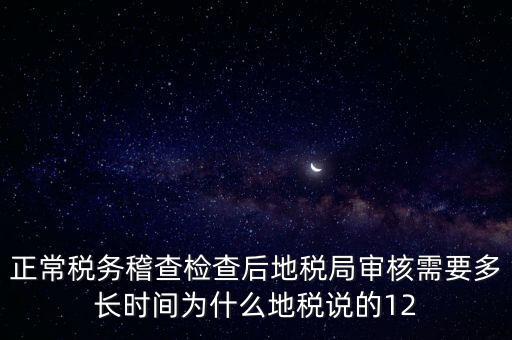 正常税务稽查检查后地税局审核需要多长时间为什么地税说的12